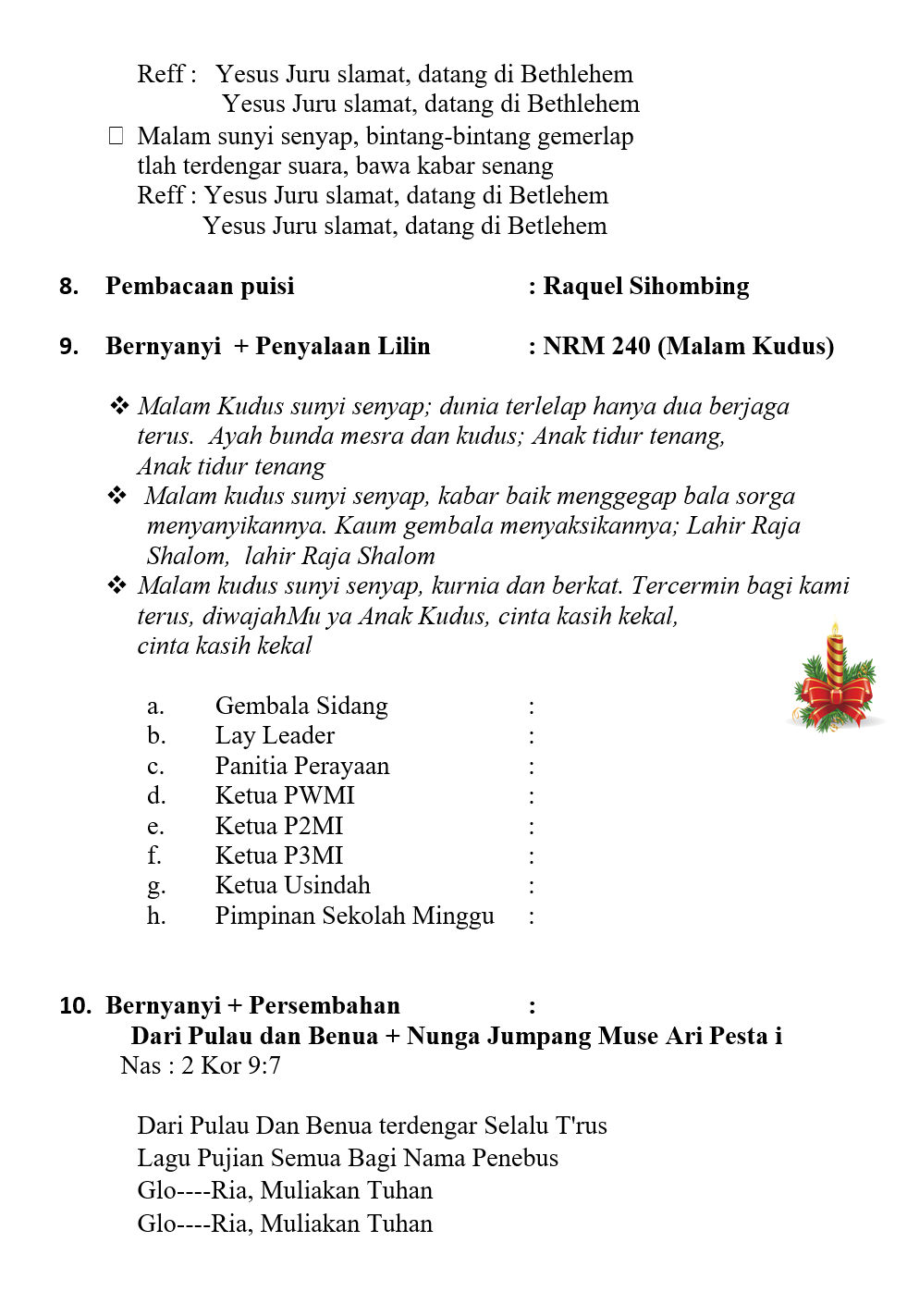 Reff : Yesus Juru slamat, datang di Bethlehem
Yesus Juru slamat, datang di Bethlehem

Malam sunyi senyap, bintang-bintang gemerlap tlah terdengar suara, bawa kabar senang
Reff : Yesus Juru slamat, datang di Betlehem
Yesus Juru slamat, datang di Betlehem

8. Pembacaan puisi : Raquel Sihombing

9. Bernyanyi + Penyalaan Lilin : NRM 240 (Malam Kudus)

❖ Malam Kudus sunyi senyap; dunia terlelap hanya dua berjaga terus. Ayah bunda mesra dan kudus; Anak tidur tenang, Anak tidur tenang
❖ Malam kudus sunyi senyap, kabar baik menggegap bala sorga menyanyikannya. Kaum gembala menyaksikannya; Lahir Raja Shalom, lahir Raja Shalom
❖ Malam kudus sunyi senyap, kurnia dan berkat. Tercermin bagi kami terus, diwajahMu ya Anak Kudus, cinta kasih kekal, cinta kasih kekal

a. Gembala Sidang :
b. Lay Leader :
c. Panitia Perayaan :
d. Ketua PWMI :
e. Ketua P2MI :
f. Ketua P3MI :
g. Ketua Usindah :
h. Pimpinan Sekolah Minggu :

10. Bernyanyi + Persembahan :
Dari Pulau dan Benua + Nunga Jumpang Muse Ari Pesta i
Nas : 2 Kor 9:7

Dari Pulau Dan Benua terdengar Selalu T'rus
Lagu Pujian Semua Bagi Nama Penebus
Glo----Ria, Muliakan Tuhan
Glo----Ria, Muliakan Tuhan